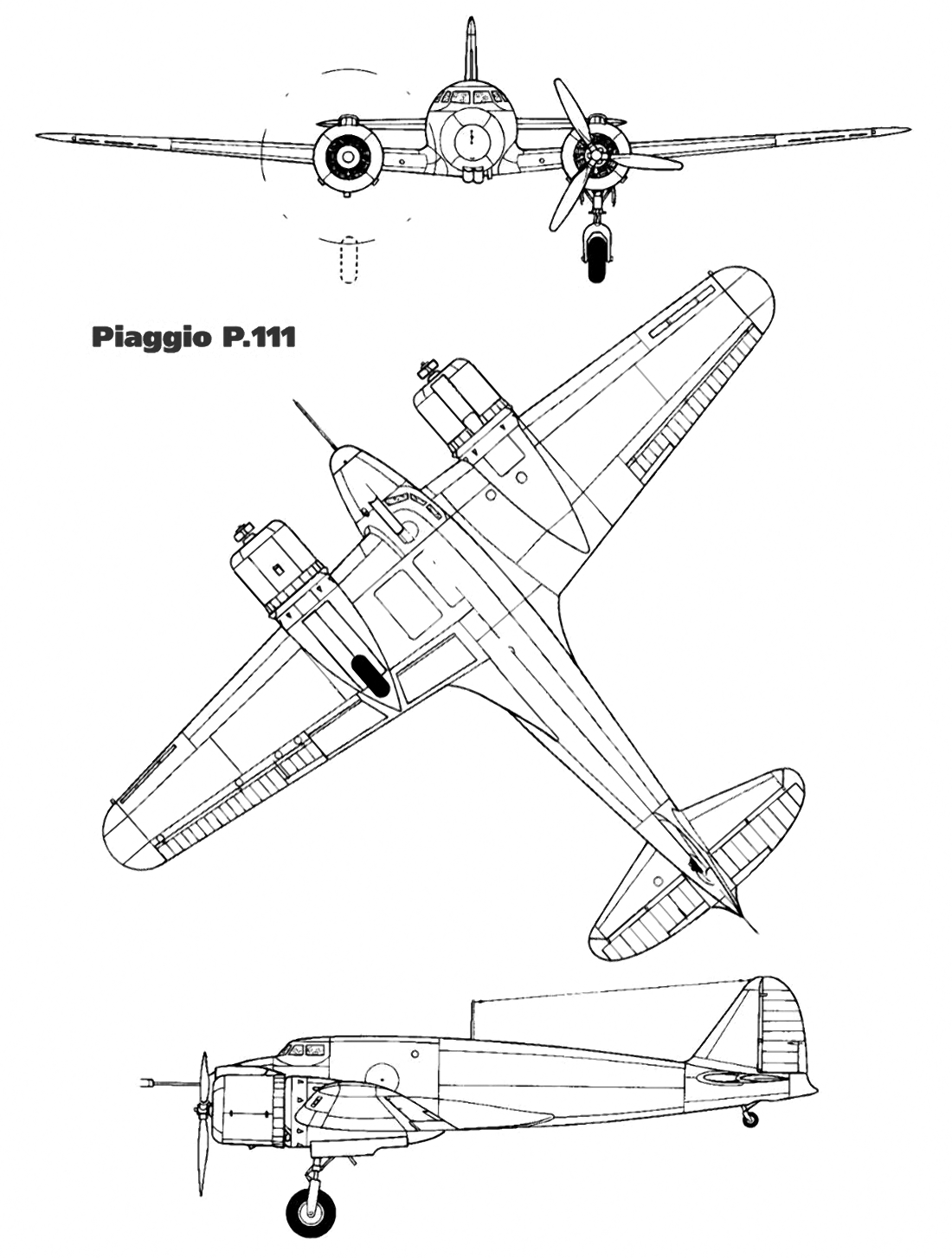 Piaggio P.111